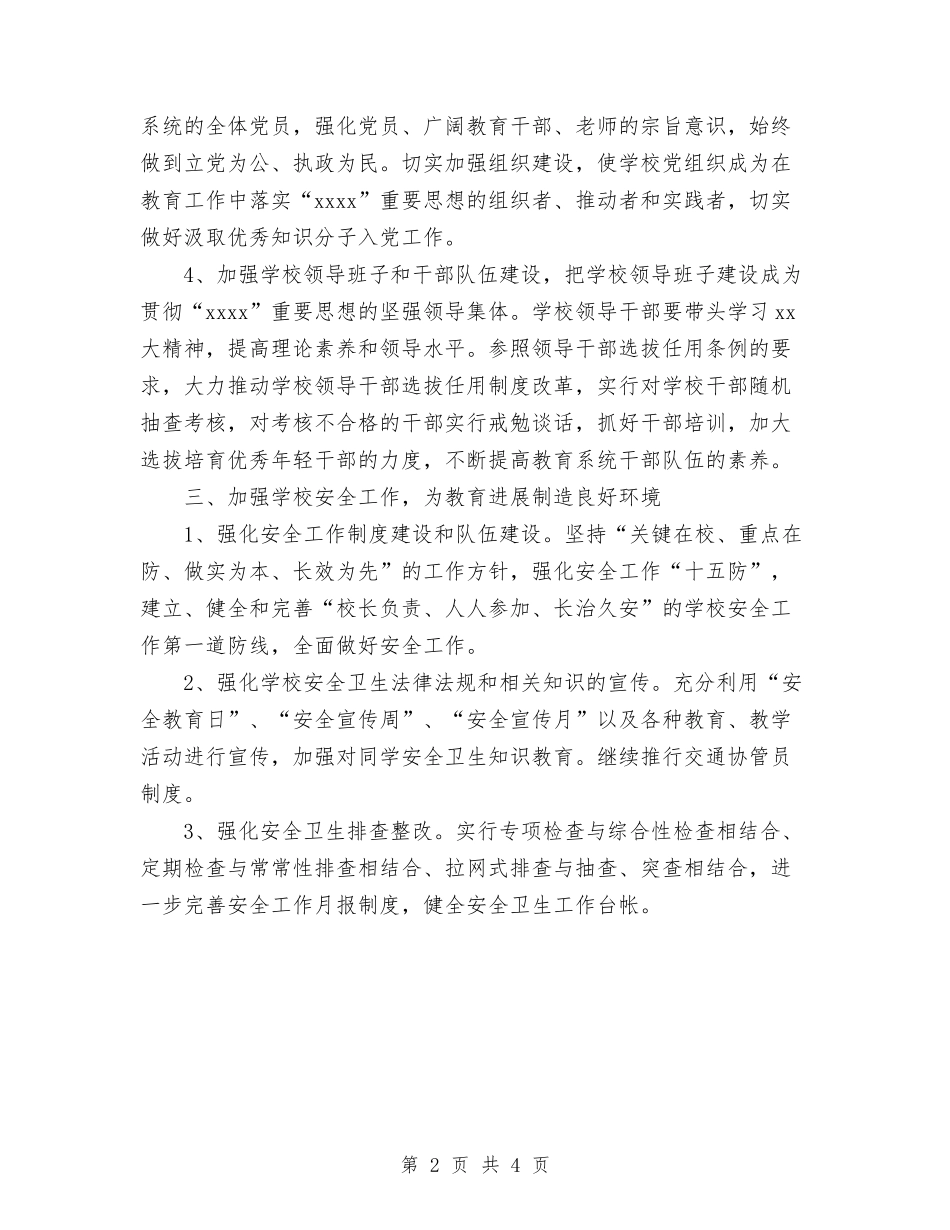 系统的全体党员，强化党员、广阔教育干部、老师的宗旨意识，始终做到立党为公、执政为民。切实加强组织建设，使学校党组织成为在教育工作中落实“xxxx”重要思想的组织者、推动者和实践者，切实做好汲取优秀知识分子入党工作。

4、加强学校领导班子和干部队伍建设，把学校领导班子建设成为贯彻“xxxx”重要思想的坚强领导集体。学校领导干部要带头学习 xx 大精神，提高理论素养和领导水平。参照领导干部选拔任用条例的要求，大力推动学校领导干部选拔任用制度改革，实行对学校干部随机抽查考核，对考核不合格的干部实行戒勉谈话，抓好干部培训，加大选拔培育优秀年轻干部的力度，不断提高教育系统干部队伍的素养。

三、加强学校安全工作，为教育进展制造良好环境

1、强化安全工作制度建设和队伍建设。坚持“关键在校、重点在防、做实为本、长效为先”的工作方针，强化安全工作“十五防”，建立、健全和完善“校长负责、人人参加、长治久安”的学校安全工作第一道防线，全面做好安全工作。

2、强化学校安全卫生法律法规和相关知识的宣传。充分利用“安全教育日”、“安全宣传周”、“安全宣传月”以及各种教育、教学活动进行宣传，加强对同学安全卫生知识教育。继续推行交通协管员制度。

3、强化安全卫生排查整改。实行专项检查与综合性检查相结合、定期检查与常常性排查相结合、拉网式排查与抽查、突查相结合，进一步完善安全工作月报制度，健全安全卫生工作台帐。

第 2 页 共 4 页